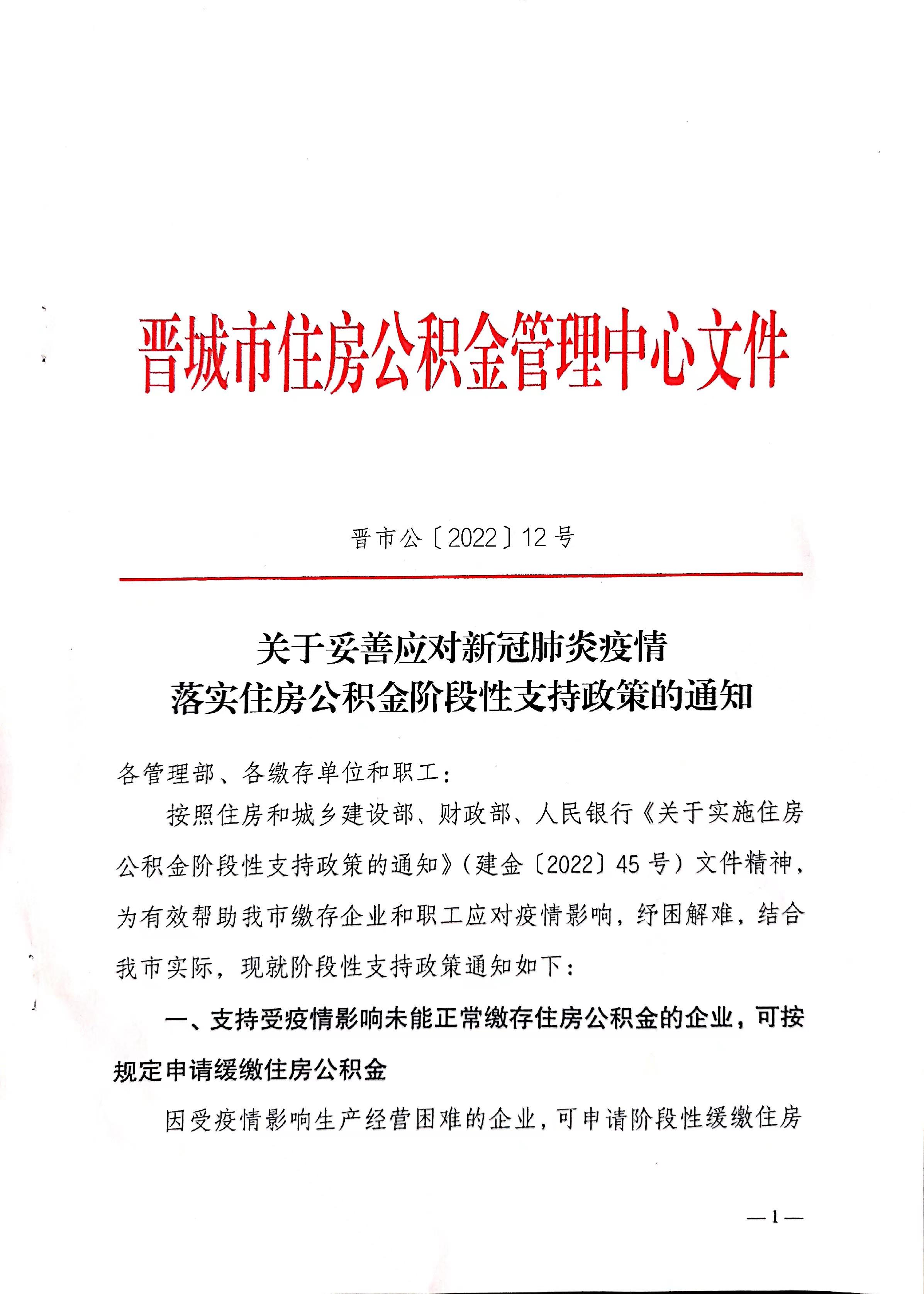 晋城市住房公积金管理中心文件

晋市公〔2022〕12号

关于妥善应对新冠肺炎疫情
落实住房公积金阶段性支持政策的通知

各管理部、各缴存单位和职工：

按照住房和城乡建设部、财政部、人民银行《关于实施住房公积金阶段性支持政策的通知》（建金〔2022〕45号）文件精神，为有效帮助我市缴存企业和职工应对疫情影响，纾困解难，结合我市实际，现就阶段性支持政策通知如下：

一、支持受疫情影响未能正常缴存住房公积金的企业，可按规定申请缓缴住房公积金

因受疫情影响生产经营困难的企业，可申请阶段性缓缴住房

—1—